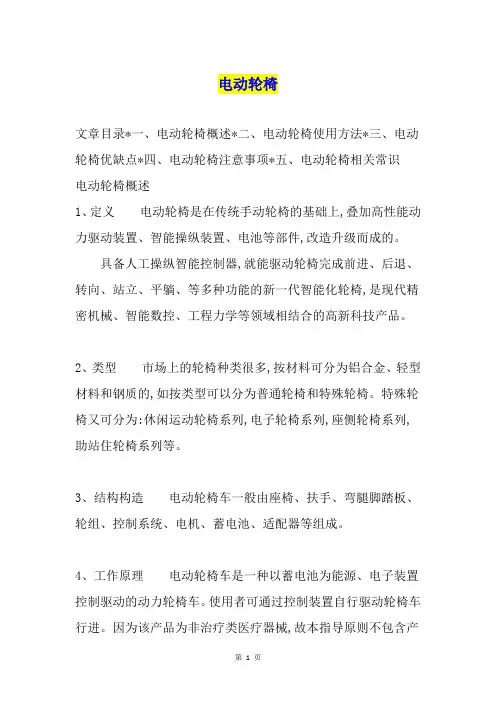 电动轮椅

文章目录*一、电动轮椅概述*二、电动轮椅使用方法*三、电动轮椅优缺点*四、电动轮椅注意事项*五、电动轮椅相关常识
电动轮椅概述

1、定义　　电动轮椅是在传统手动轮椅的基础上,叠加高性能动力驱动装置、智能操纵装置、电池等部件,改造升级而成的。

具备人工操纵智能控制器,就能驱动轮椅完成前进、后退、转向、站立、平躺、等多种功能的新一代智能化轮椅,是现代精密机械、智能数控、工程力学等领域相结合的高新科技产品。

2、类型　　市场上的轮椅种类很多,按材料可分为铝合金、轻型材料和钢质的,如按类型可以分为普通轮椅和特殊轮椅。特殊轮椅又可分为:休闲运动轮椅系列,电子轮椅系列,座侧轮椅系列,助站住轮椅系列等。

3、结构构造　　电动轮椅车一般由座椅、扶手、弯腿脚踏板、轮组、控制系统、电机、蓄电池、适配器等组成。

4、工作原理　　电动轮椅车是一种以蓄电池为能源、电子装置控制驱动的动力轮椅车。使用者可通过控制装置自行驱动轮椅车行进。因为该产品为非治疗类医疗器械,故本指导原则不包含产

第 1 页